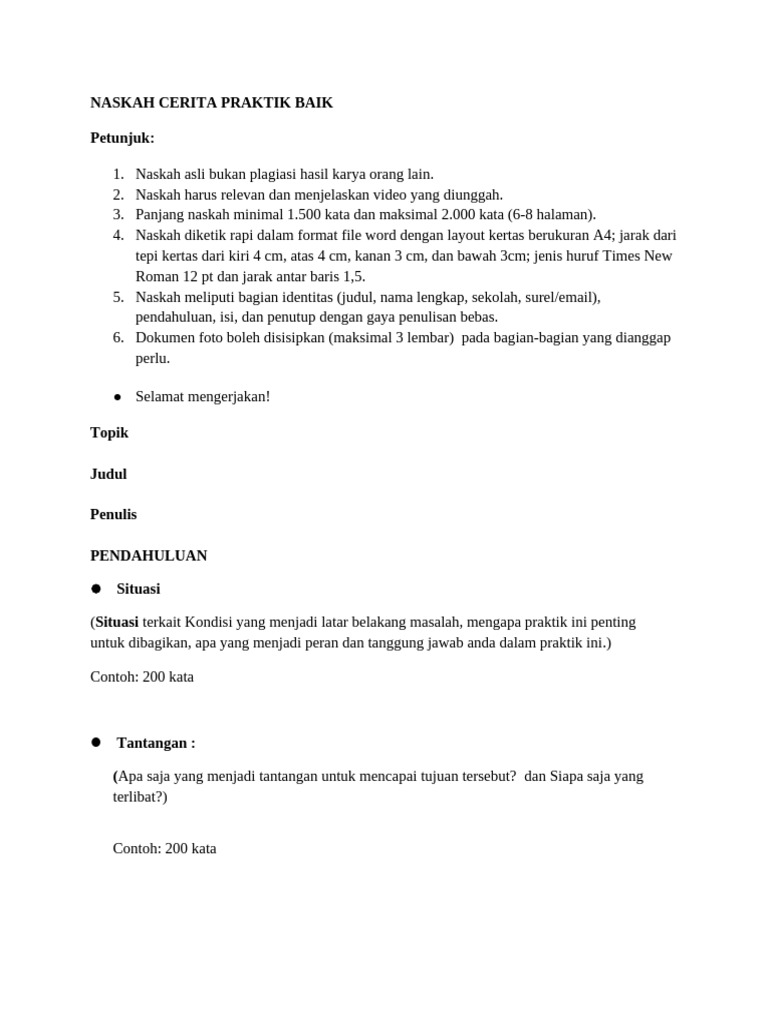 NASKAH CERITA PRAKTIK BAIK

Petunjuk:

1. Naskah asli bukan plagiasi hasil karya orang lain.
2. Naskah harus relevan dan menjelaskan video yang diunggah.
3. Panjang naskah minimal 1.500 kata dan maksimal 2.000 kata (6-8 halaman).
4. Naskah diketik rapi dalam format file word dengan layout kertas berukuran A4; jarak dari tepi kertas dari kiri 4 cm, atas 4 cm, kanan 3 cm, dan bawah 3cm; jenis huruf Times New Roman 12 pt dan jarak antar baris 1,5.
5. Naskah meliputi bagian identitas (judul, nama lengkap, sekolah, surel/email), pendahuluan, isi, dan penutup dengan gaya penulisan bebas.
6. Dokumen foto boleh disisipkan (maksimal 3 lembar) pada bagian-bagian yang dianggap perlu.

● Selamat mengerjakan!

Topik

Judul

Penulis

PENDAHULUAN

● Situasi

(Situasi terkait Kondisi yang menjadi latar belakang masalah, mengapa praktik ini penting untuk dibagikan, apa yang menjadi peran dan tanggung jawab anda dalam praktik ini.)

Contoh: 200 kata

● Tantangan :

(Apa saja yang menjadi tantangan untuk mencapai tujuan tersebut? dan Siapa saja yang terlibat?)

Contoh: 200 kata